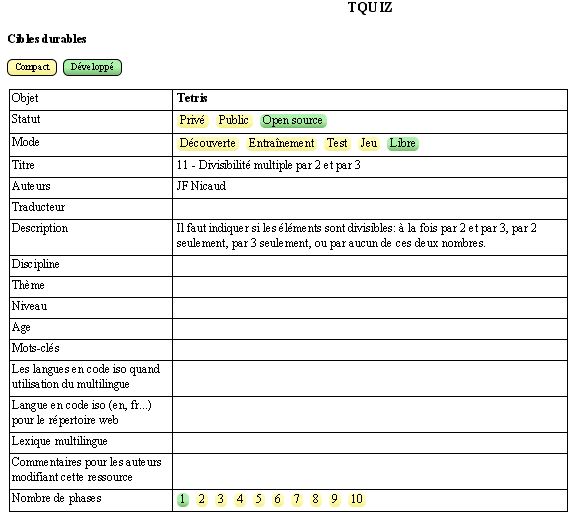 TQUIZ

Cibles durables

Compact Développé

| Objet | Tetris |
|---|---|
| Statut | Privé Public Open source |
| Mode | Découverte Entraînement Test Jeu Libre |
| Titre | 11 - Divisibilité multiple par 2 et par 3 |
| Auteurs | JF Nicaud |
| Traducteur | |
| Description | Il faut indiquer si les éléments sont divisibles: à la fois par 2 et par 3, par 2 seulement, par 3 seulement, ou par aucun de ces deux nombres. |
| Discipline | |
| Thème | |
| Niveau | |
| Age | |
| Mots-clés | |
| Les langues en code iso quand utilisation du multilingue | |
| Langue en code iso (en, fr...) pour le répertoire web | |
| Lexique multilingue | |
| Commentaires pour les auteurs modifiant cette ressource | |
| Nombre de phases | 1 2 3 4 5 6 7 8 9 10 |